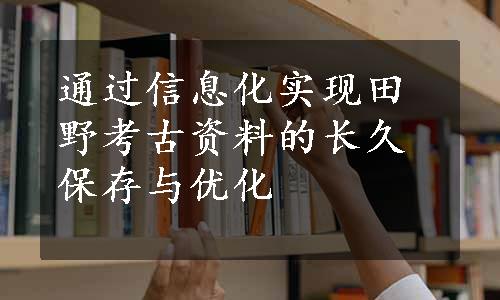 通过信息化实现田野考古资料的长久保存与优化